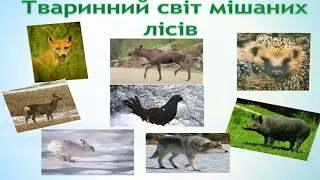 Тваринний світ мішаних лісів